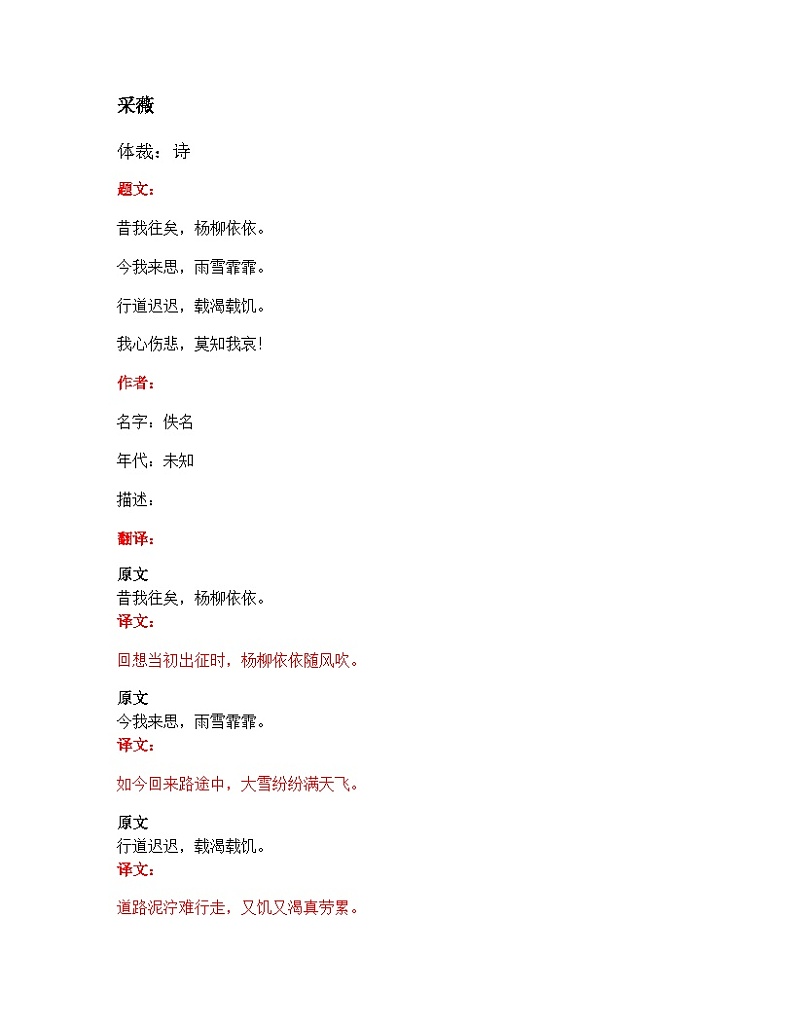 采薇

体裁：诗

题文：

昔我往矣，杨柳依依。

今我来思，雨雪霏霏。

行道迟迟，载渴载饥。

我心伤悲，莫知我哀!

作者：

名字：佚名

年代：未知

描述：

翻译：

原文
昔我往矣，杨柳依依。
译文：

回想当初出征时，杨柳依依随风吹。

原文
今我来思，雨雪霏霏。
译文：

如今回来路途中，大雪纷纷满天飞。

原文
行道迟迟，载渴载饥。
译文：

道路泥泞难行走，又饥又渴真劳累。